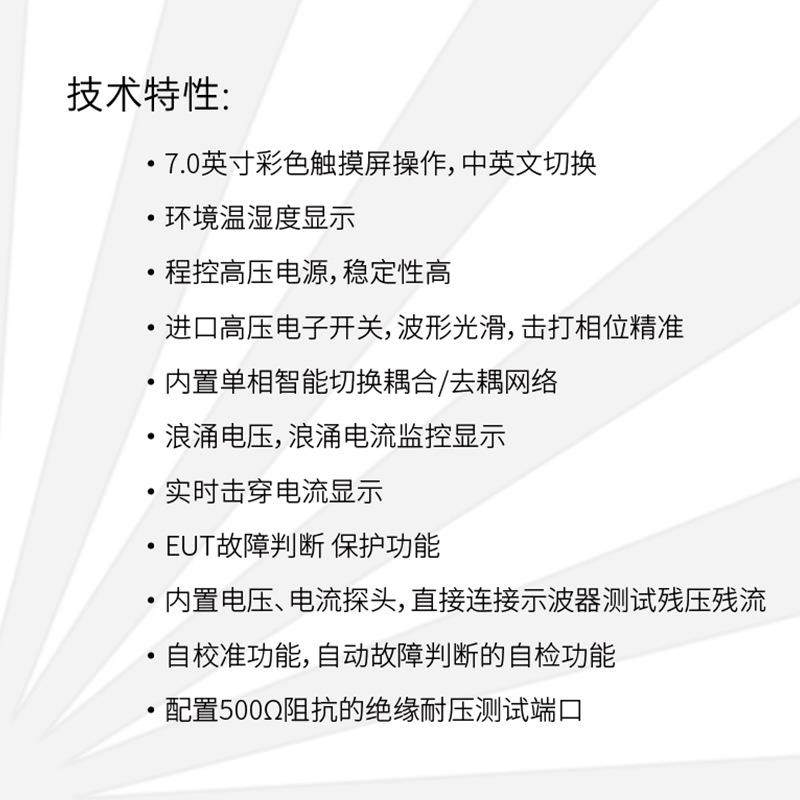 技术特性:

• 7.0英寸彩色触摸屏操作,中英文切换

• 环境温湿度显示

• 程控高压电源,稳定性高

• 进口高压电子开关,波形光滑,击打相位精准

• 内置单相智能切换耦合/去耦网络

• 浪涌电压,浪涌电流监控显示

• 实时击穿电流显示

• EUT故障判断 保护功能

• 内置电压、电流探头,直接连接示波器测试残压残流

• 自校准功能,自动故障判断的自检功能

• 配置500Ω阻抗的绝缘耐压测试端口